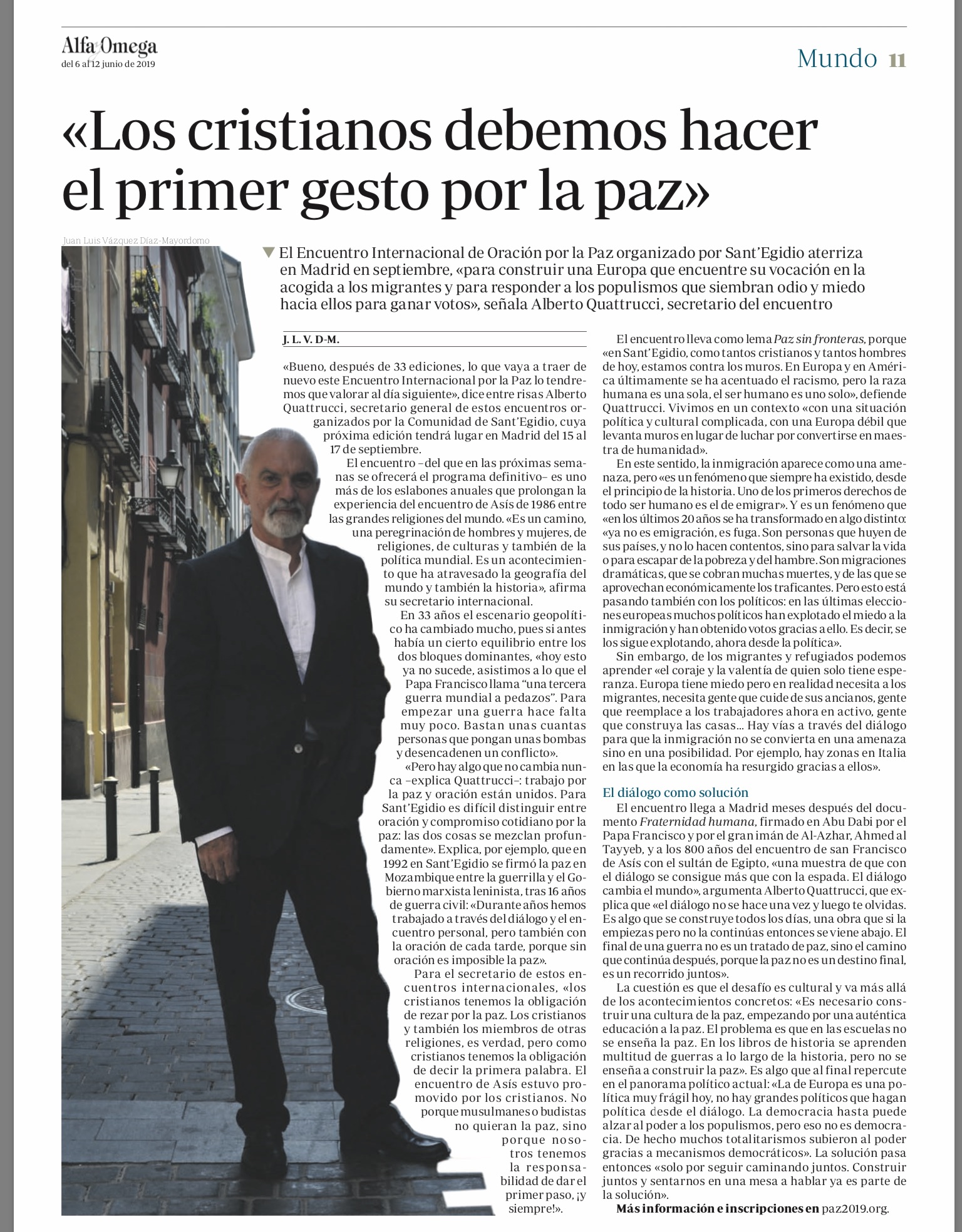 Alfa y Omega
del 6 al 12 junio de 2019

Mundo 11

«Los cristianos debemos hacer el primer gesto por la paz»

Juan Luis Vázquez Díaz-Mayordomo

▼ El Encuentro Internacional de Oración por la Paz organizado por Sant'Egidio aterriza en Madrid en septiembre, «para construir una Europa que encuentre su vocación en la acogida a los migrantes y para responder a los populismos que siembran odio y miedo hacia ellos para ganar votos», señala Alberto Quattrucci, secretario del encuentro

J. L. V. D-M.

«Bueno, después de 33 ediciones, lo que vaya a traer de nuevo este Encuentro Internacional por la Paz lo tendremos que valorar al día siguiente», dice entre risas Alberto Quattrucci, secretario general de estos encuentros organizados por la Comunidad de Sant'Egidio, cuya próxima edición tendrá lugar en Madrid del 15 al 17 de septiembre.

El encuentro –del que en las próximas semanas se ofrecerá el programa definitivo– es uno más de los eslabones anuales que prolongan la experiencia del encuentro de Asís de 1986 entre las grandes religiones del mundo. «Es un camino, una peregrinación de hombres y mujeres, de religiones, de culturas y también de la política mundial. Es un acontecimiento que ha atravesado la geografía del mundo y también la historia», afirma su secretario internacional.

En 33 años el escenario geopolítico ha cambiado mucho, pues si antes había un cierto equilibrio entre los dos bloques dominantes, «hoy esto ya no sucede, asistimos a lo que el Papa Francisco llama "una tercera guerra mundial a pedazos". Para empezar una guerra hace falta muy poco. Bastan unas cuantas personas que pongan unas bombas y desencadenen un conflicto».

«Pero hay algo que no cambia nunca –explica Quattrucci–: trabajo por la paz y oración están unidos. Para Sant'Egidio es difícil distinguir entre oración y compromiso cotidiano por la paz: las dos cosas se mezclan profundamente». Explica, por ejemplo, que en 1992 en Sant'Egidio se firmó la paz en Mozambique entre la guerrilla y el Gobierno marxista leninista, tras 16 años de guerra civil: «Durante años hemos trabajado a través del diálogo y el encuentro personal, pero también con la oración de cada tarde, porque sin oración es imposible la paz».

Para el secretario de estos encuentros internacionales, «los cristianos tenemos la obligación de rezar por la paz. Los cristianos y también los miembros de otras religiones, es verdad, pero como cristianos tenemos la obligación de decir la primera palabra. El encuentro de Asís estuvo promovido por los cristianos. No porque musulmanes o budistas no quieran la paz, sino porque nosotros tenemos la responsabilidad de dar el primer paso, ¡y siempre!».

El encuentro lleva como lema Paz sin fronteras, porque «en Sant'Egidio, como tantos cristianos y tantos hombres de hoy, estamos contra los muros. En Europa y en América últimamente se ha acentuado el racismo, pero la raza humana es una sola, el ser humano es uno solo», defiende Quattrucci. Vivimos en un contexto «con una situación política y cultural complicada, con una Europa débil que levanta muros en lugar de luchar por convertirse en maestra de humanidad».

En este sentido, la inmigración aparece como una amenaza, pero «es un fenómeno que siempre ha existido, desde el principio de la historia. Uno de los primeros derechos de todo ser humano es el de emigrar». Y es un fenómeno que «en los últimos 20 años se ha transformado en algo distinto: «ya no es emigración, es fuga. Son personas que huyen de sus países, y no lo hacen contentos, sino para salvar la vida o para escapar de la pobreza y del hambre. Son migraciones dramáticas, que se cobran muchas muertes, y de las que se aprovechan económicamente los traficantes. Pero esto está pasando también con los políticos: en las últimas elecciones europeas muchos políticos han explotado el miedo a la inmigración y han obtenido votos gracias a ello. Es decir, se los sigue explotando, ahora desde la política».

Sin embargo, de los migrantes y refugiados podemos aprender «el coraje y la valentía de quien solo tiene esperanza. Europa tiene miedo pero en realidad necesita a los migrantes, necesita gente que cuide de sus ancianos, gente que reemplace a los trabajadores ahora en activo, gente que construya las casas... Hay vías a través del diálogo para que la inmigración no se convierta en una amenaza sino en una posibilidad. Por ejemplo, hay zonas en Italia en las que la economía ha resurgido gracias a ellos».

El diálogo como solución

El encuentro llega a Madrid meses después del documento Fraternidad humana, firmado en Abu Dabi por el Papa Francisco y por el gran imán de Al-Azhar, Ahmed al Tayyeb, y a los 800 años del encuentro de san Francisco de Asís con el sultán de Egipto, «una muestra de que con el diálogo se consigue más que con la espada. El diálogo cambia el mundo», argumenta Alberto Quattrucci, que explica que «el diálogo no se hace una vez y luego te olvidas. Es algo que se construye todos los días, una obra que si la empiezas pero no la continúas entonces se viene abajo. El final de una guerra no es un tratado de paz, sino el camino que continúa después, porque la paz no es un destino final, es un recorrido juntos».

La cuestión es que el desafío es cultural y va más allá de los acontecimientos concretos: «Es necesario construir una cultura de la paz, empezando por una auténtica educación a la paz. El problema es que en las escuelas no se enseña la paz. En los libros de historia se aprenden multitud de guerras a lo largo de la historia, pero no se enseña a construir la paz». Es algo que al final repercute en el panorama político actual: «La de Europa es una política muy frágil hoy, no hay grandes políticos que hagan política desde el diálogo. La democracia hasta puede alzar al poder a los populismos, pero eso no es democracia. De hecho muchos totalitarismos subieron al poder gracias a mecanismos democráticos». La solución pasa entonces «solo por seguir caminando juntos. Construir juntos y sentarnos en una mesa a hablar ya es parte de la solución».

Más información e inscripciones en paz2019.org.